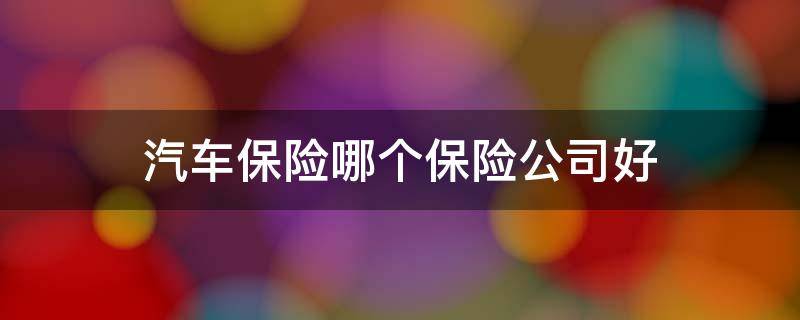 汽车保险哪个保险公司好